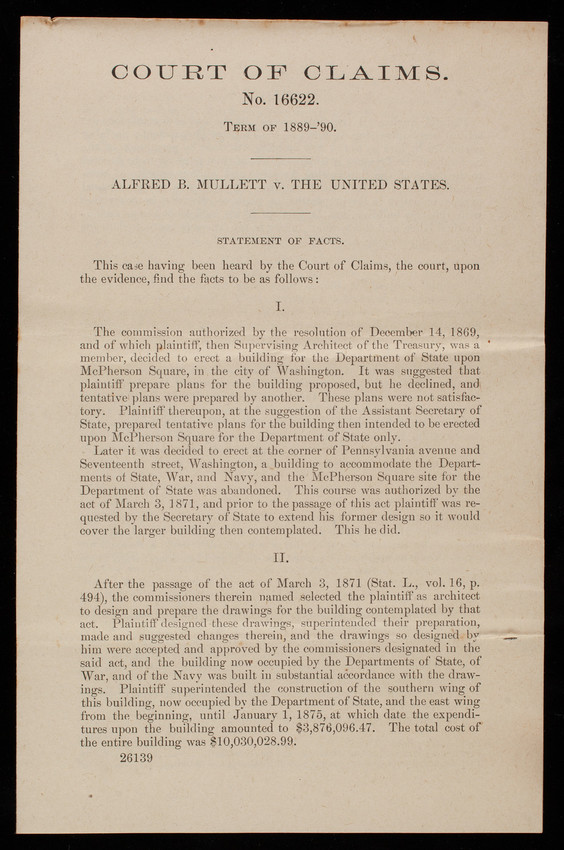 COURT OF CLAIMS.

No. 16622.

Term of 1889-'90.

ALFRED B. MULLETT v. THE UNITED STATES.

STATEMENT OF FACTS.

This case having been heard by the Court of Claims, the court, upon the evidence, find the facts to be as follows:

I.

The commission authorized by the resolution of December 14, 1869, and of which plaintiff, then Supervising Architect of the Treasury, was a member, decided to erect a building for the Department of State upon McPherson Square, in the city of Washington. It was suggested that plaintiff prepare plans for the building proposed, but he declined, and tentative plans were prepared by another. These plans were not satisfactory. Plaintiff thereupon, at the suggestion of the Assistant Secretary of State, prepared tentative plans for the building then intended to be erected upon McPherson Square for the Department of State only.

Later it was decided to erect at the corner of Pennsylvania avenue and Seventeenth street, Washington, a building to accommodate the Departments of State, War, and Navy, and the McPherson Square site for the Department of State was abandoned. This course was authorized by the act of March 3, 1871, and prior to the passage of this act plaintiff was requested by the Secretary of State to extend his former design so it would cover the larger building then contemplated. This he did.

II.

After the passage of the act of March 3, 1871 (Stat. L., vol. 16, p. 494), the commissioners therein named selected the plaintiff as architect to design and prepare the drawings for the building contemplated by that act. Plaintiff designed these drawings, superintended their preparation, made and suggested changes therein, and the drawings so designed by him were accepted and approved by the commissioners designated in the said act, and the building now occupied by the Departments of State, of War, and of the Navy was built in substantial accordance with the drawings. Plaintiff superintended the construction of the southern wing of this building, now occupied by the Department of State, and the east wing from the beginning, until January 1, 1875, at which date the expenditures upon the building amounted to $3,876,096.47. The total cost of the entire building was $10,030,028.99.

26139